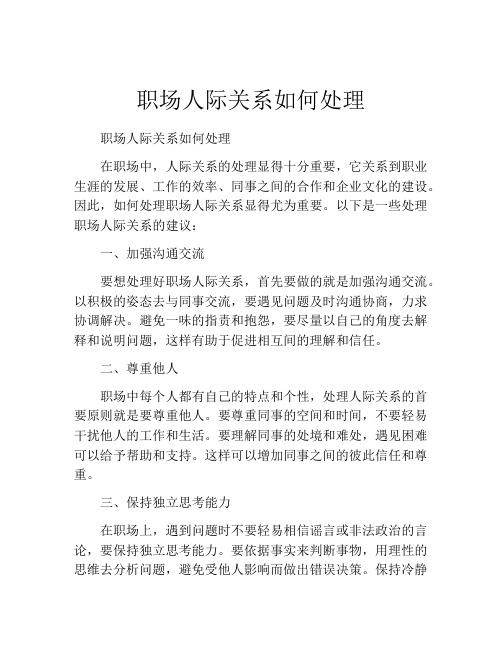 职场人际关系如何处理

职场人际关系如何处理

在职场中，人际关系的处理显得十分重要，它关系到职业生涯的发展、工作的效率、同事之间的合作和企业文化的建设。因此，如何处理职场人际关系显得尤为重要。以下是一些处理职场人际关系的建议：

一、加强沟通交流

要想处理好职场人际关系，首先要做的就是加强沟通交流。以积极的姿态去与同事交流，要遇见问题及时沟通协商，力求协调解决。避免一味的指责和抱怨，要尽量以自己的角度去解释和说明问题，这样有助于促进相互间的理解和信任。

二、尊重他人

职场中每个人都有自己的特点和个性，处理人际关系的首要原则就是要尊重他人。要尊重同事的空间和时间，不要轻易干扰他人的工作和生活。要理解同事的处境和难处，遇见困难可以给予帮助和支持。这样可以增加同事之间的彼此信任和尊重。

三、保持独立思考能力

在职场上，遇到问题时不要轻易相信谣言或非法政治的言论，要保持独立思考能力。要依据事实来判断事物，用理性的思维去分析问题，避免受他人影响而做出错误决策。保持冷静